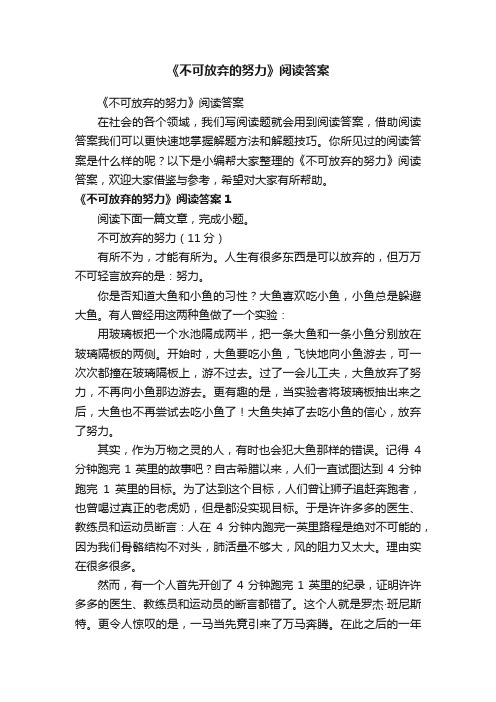 《不可放弃的努力》阅读答案

《不可放弃的努力》阅读答案

在社会的各个领域，我们写阅读题就会用到阅读答案，借助阅读答案我们可以更快速地掌握解题方法和解题技巧。你所见过的阅读答案是什么样的呢？以下是小编帮大家整理的《不可放弃的努力》阅读答案，欢迎大家借鉴与参考，希望对大家有所帮助。

《不可放弃的努力》阅读答案 1

阅读下面一篇文章，完成小题。

不可放弃的努力（11 分）

有所不为，才能有所为。人生有很多东西是可以放弃的，但万万不可轻言放弃的是：努力。

你是否知道大鱼和小鱼的习性？大鱼喜欢吃小鱼，小鱼总是躲避大鱼。有人曾经用这两种鱼做了一个实验：

用玻璃板把一个水池隔成两半，把一条大鱼和一条小鱼分别放在玻璃隔板的两侧。开始时，大鱼要吃小鱼，飞快地向小鱼游去，可一次次都撞在玻璃隔板上，游不过去。过了一会儿工夫，大鱼放弃了努力，不再向小鱼那边游去。更有趣的是，当实验者将玻璃板抽出来之后，大鱼也不再尝试去吃小鱼了！大鱼失掉了去吃小鱼的信心，放弃了努力。

其实，作为万物之灵的人，有时也会犯大鱼那样的错误。记得 4 分钟跑完 1 英里的故事吧？自古希腊以来，人们一直试图达到 4 分钟跑完 1 英里的目标。为了达到这个目标，人们曾让狮子追赶奔跑者，也曾喝过真正的老虎奶，但是都没实现目标。于是许许多多的医生、教练员和运动员断言：人在 4 分钟内跑完一英里路程是绝对不可能的，因为我们骨骼结构不对头，肺活量不够大，风的阻力又太大。理由实在很多很多。

然而，有一个人首先开创了 4 分钟跑完 1 英里的纪录，证明许许多多的医生、教练员和运动员的断言都错了。这个人就是罗杰·班尼斯特。更令人惊叹的是，一马当先竟引来了万马奔腾。在此之后的一年